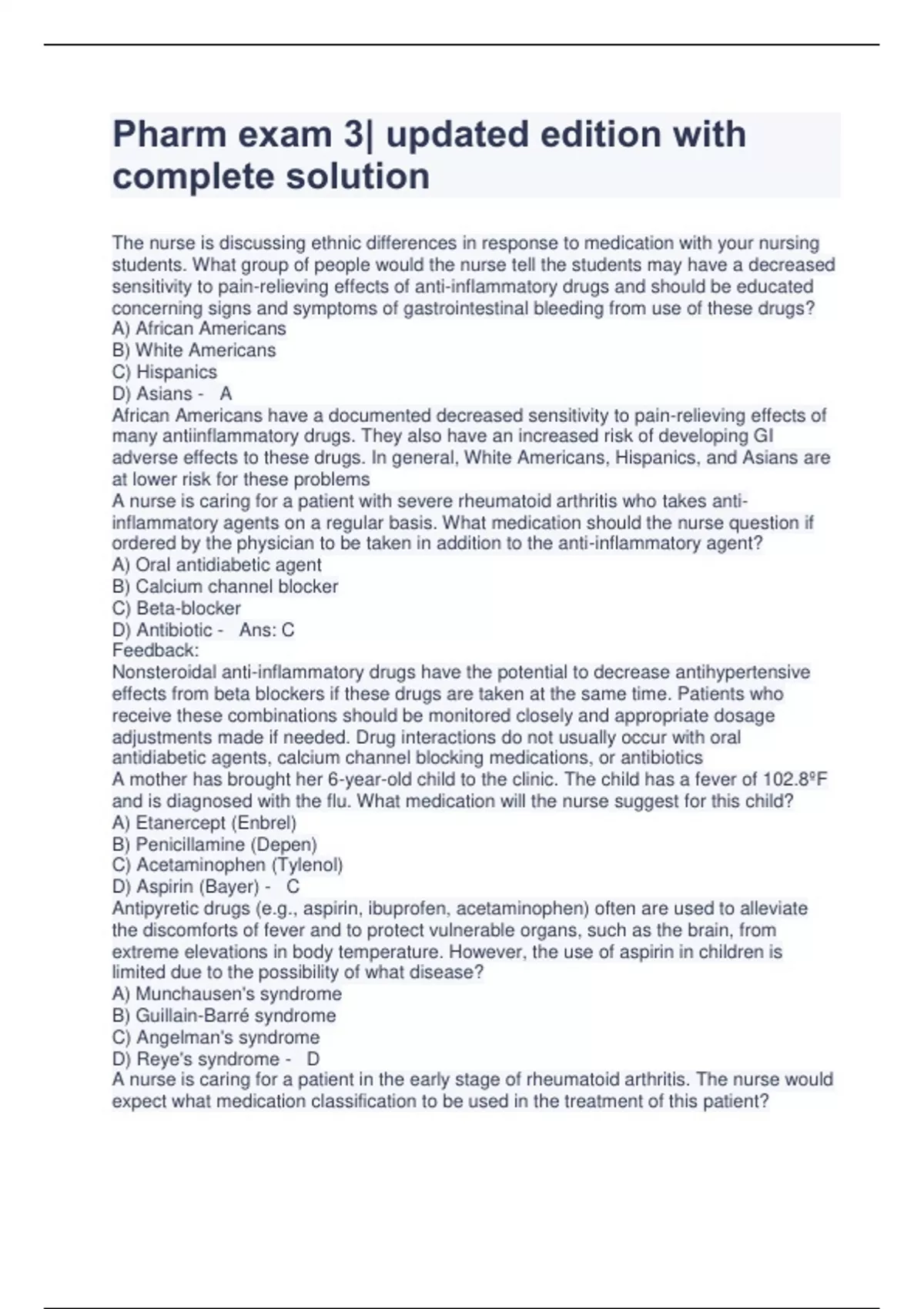 Pharm exam 3| updated edition with complete solution

The nurse is discussing ethnic differences in response to medication with your nursing students. What group of people would the nurse tell the students may have a decreased sensitivity to pain-relieving effects of anti-inflammatory drugs and should be educated concerning signs and symptoms of gastrointestinal bleeding from use of these drugs?
A) African Americans
B) White Americans
C) Hispanics
D) Asians - A
African Americans have a documented decreased sensitivity to pain-relieving effects of many antiinflammatory drugs. They also have an increased risk of developing GI adverse effects to these drugs. In general, White Americans, Hispanics, and Asians are at lower risk for these problems
A nurse is caring for a patient with severe rheumatoid arthritis who takes anti-inflammatory agents on a regular basis. What medication should the nurse question if ordered by the physician to be taken in addition to the anti-inflammatory agent?
A) Oral antidiabetic agent
B) Calcium channel blocker
C) Beta-blocker
D) Antibiotic - Ans: C
Feedback:
Nonsteroidal anti-inflammatory drugs have the potential to decrease antihypertensive effects from beta blockers if these drugs are taken at the same time. Patients who receive these combinations should be monitored closely and appropriate dosage adjustments made if needed. Drug interactions do not usually occur with oral antidiabetic agents, calcium channel blocking medications, or antibiotics
A mother has brought her 6-year-old child to the clinic. The child has a fever of 102.8ºF and is diagnosed with the flu. What medication will the nurse suggest for this child?
A) Etanercept (Enbrel)
B) Penicillamine (Depen)
C) Acetaminophen (Tylenol)
D) Aspirin (Bayer) - C
Antipyretic drugs (e.g., aspirin, ibuprofen, acetaminophen) often are used to alleviate the discomforts of fever and to protect vulnerable organs, such as the brain, from extreme elevations in body temperature. However, the use of aspirin in children is limited due to the possibility of what disease?
A) Munchausen's syndrome
B) Guillain-Barré syndrome
C) Angelman's syndrome
D) Reye's syndrome - D
A nurse is caring for a patient in the early stage of rheumatoid arthritis. The nurse would expect what medication classification to be used in the treatment of this patient?